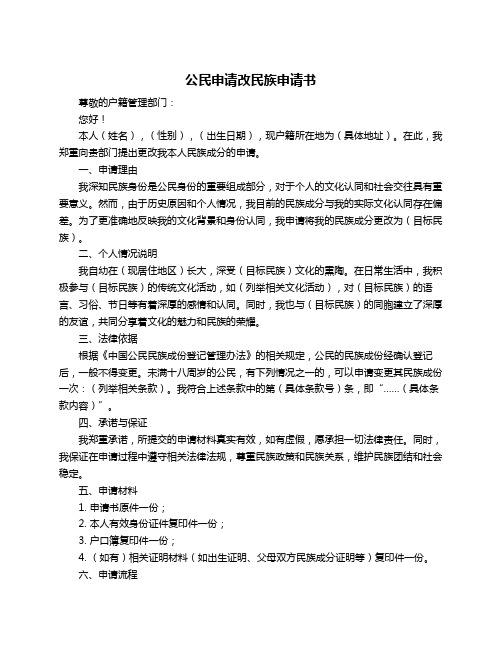 公民申请改民族申请书

尊敬的户籍管理部门：

您好！

本人（姓名），（性别），（出生日期），现户籍所在地为（具体地址）。在此，我郑重向贵部门提出更改我本人民族成分的申请。

一、申请理由

我深知民族身份是公民身份的重要组成部分，对于个人的文化认同和社会交往具有重要意义。然而，由于历史原因和个人情况，我目前的民族成分与我的实际文化认同存在偏差。为了更准确地反映我的文化背景和身份认同，我申请将我的民族成分更改为（目标民族）。

二、个人情况说明

我自幼在（现居住地区）长大，深受（目标民族）文化的熏陶。在日常生活中，我积极参与（目标民族）的传统文化活动，如（列举相关文化活动），对（目标民族）的语言、习俗、节日等有着深厚的感情和认同。同时，我也与（目标民族）的同胞建立了深厚的友谊，共同分享着文化的魅力和民族的荣耀。

三、法律依据

根据《中国公民民族成份登记管理办法》的相关规定，公民的民族成份经确认登记后，一般不得变更。未满十八周岁的公民，有下列情况之一的，可以申请变更其民族成份一次：（列举相关条款）。我符合上述条款中的第（具体条款号）条，即“……（具体条款内容）”。

四、承诺与保证

我郑重承诺，所提交的申请材料真实有效，如有虚假，愿承担一切法律责任。同时，我保证在申请过程中遵守相关法律法规，尊重民族政策和民族关系，维护民族团结和社会稳定。

五、申请材料

1. 申请书原件一份；

2. 本人有效身份证件复印件一份；

3. 户口簿复印件一份；

4.（如有）相关证明材料（如出生证明、父母双方民族成分证明等）复印件一份。

六、申请流程